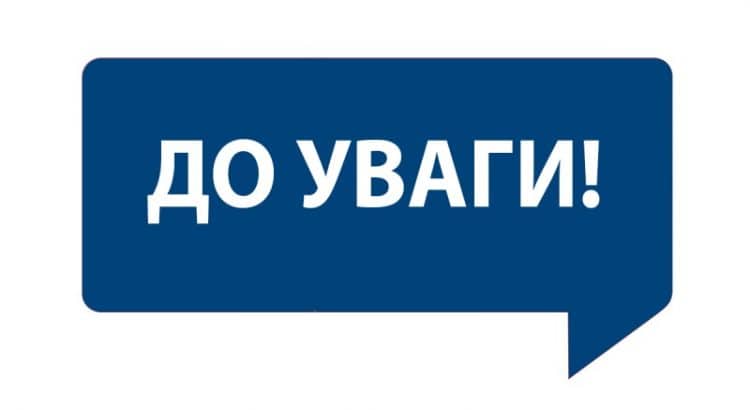 ДО УВАГИ!